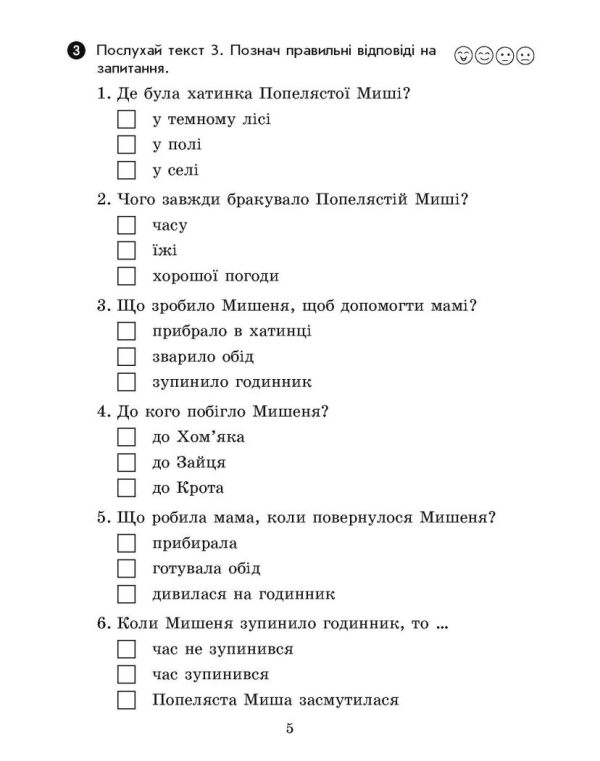 3 Послухай текст 3. Познач правильні відповіді на запитання.

1. Де була хатинка Попелястої Миші?
у темному лісі
у полі
у селі

2. Чого завжди бракувало Попелястій Миші?
часу
їжі
хорошої погоди

3. Що зробило Мишеня, щоб допомогти мамі?
прибрало в хатинці
зварило обід
зупинило годинник

4. До кого побігло Мишеня?
до Хом'яка
до Зайця
до Крота

5. Що робила мама, коли повернулося Мишеня?
прибирала
готувала обід
дивилася на годинник

6. Коли Мишеня зупинило годинник, то ...
час не зупинився
час зупинився
Попеляста Миша засмутилася

5